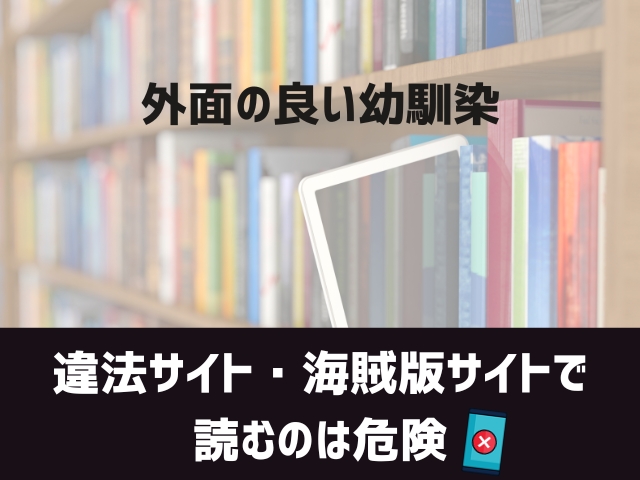 外面の良い幼馴染

違法サイト・海賊版サイトで読むのは危険